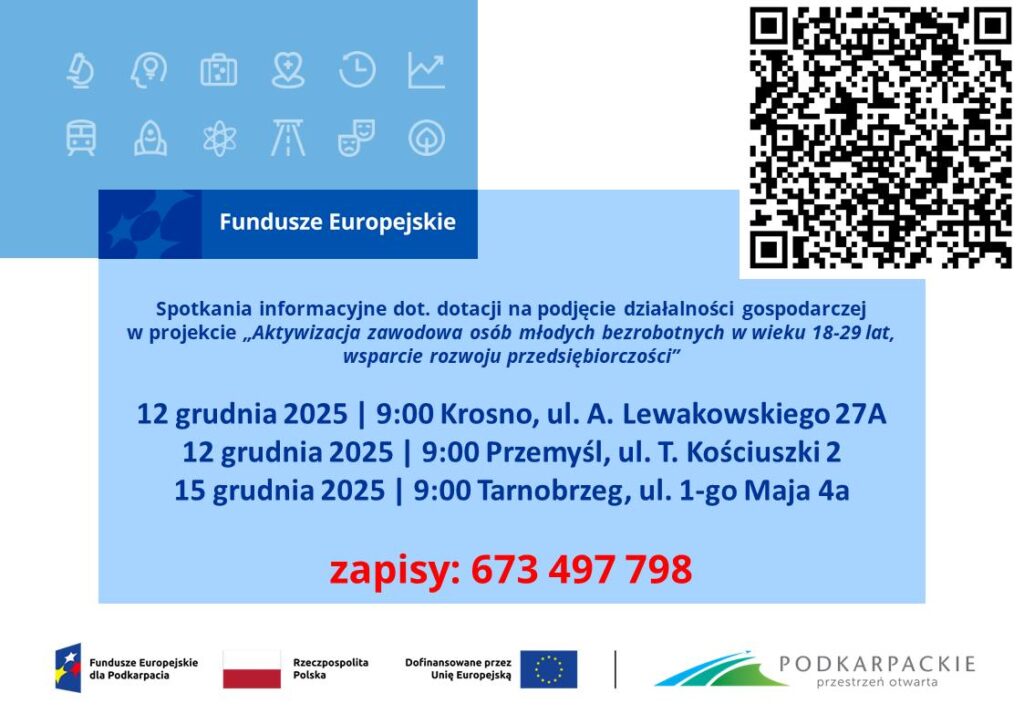 Fundusze Europejskie

Spotkania informacyjne dot. dotacji na podjęcie działalności gospodarczej w projekcie „Aktywizacja zawodowa osób młodych bezrobotnych w wieku 18-29 lat, wsparcie rozwoju przedsiębiorczości”

12 grudnia 2025 | 9:00 Krosno, ul. A. Lewakowskiego 27A
12 grudnia 2025 | 9:00 Przemyśl, ul. T. Kościuszki 2
15 grudnia 2025 | 9:00 Tarnobrzeg, ul. 1-go Maja 4a

zapisy: 673 497 798

Fundusze Europejskie dla Podkarpacia

Rzeczpospolita Polska

Dofinansowane przez Unię Europejską

PODKARPACKIE
przestrzeń otwarta